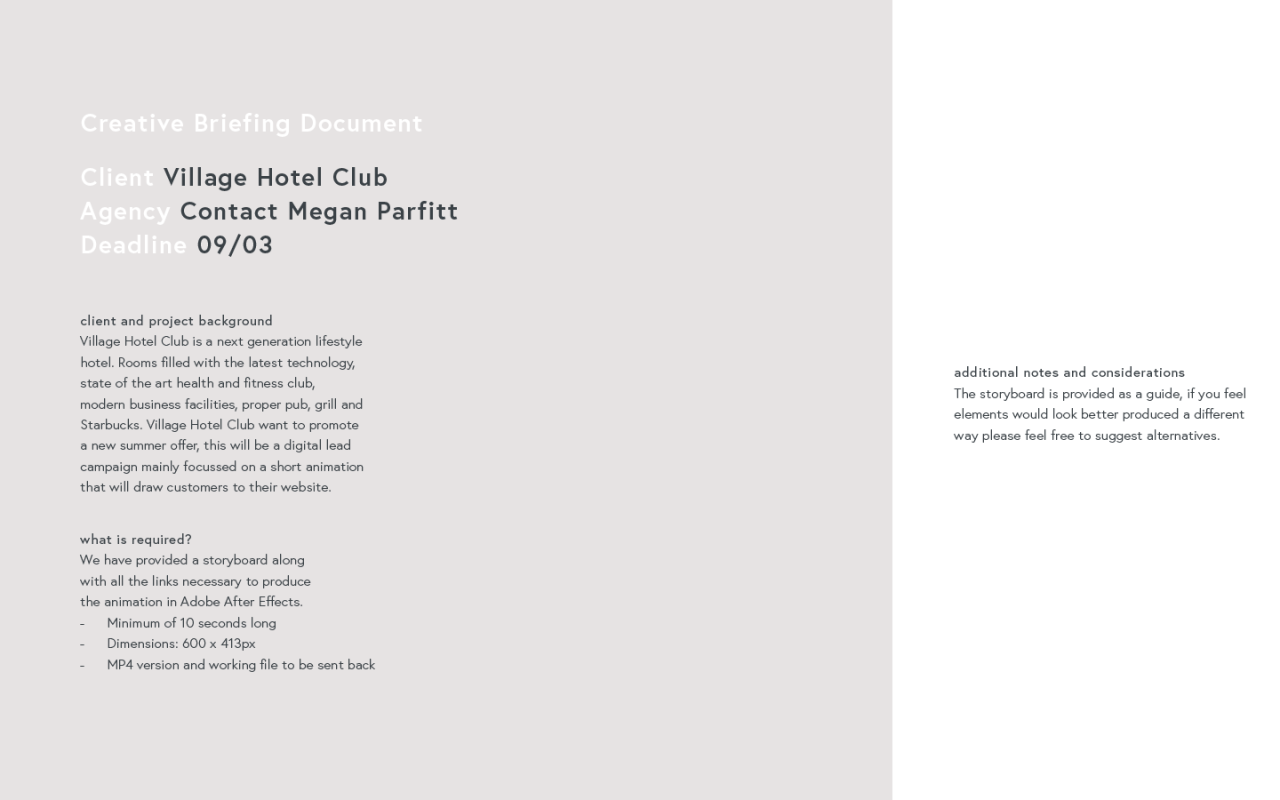 Creative Briefing Document

Client Village Hotel Club
Agency Contact Megan Parfitt
Deadline 09/03

client and project background
Village Hotel Club is a next generation lifestyle hotel. Rooms filled with the latest technology, state of the art health and fitness club, modern business facilities, proper pub, grill and Starbucks. Village Hotel Club want to promote a new summer offer, this will be a digital lead campaign mainly focussed on a short animation that will draw customers to their website.

what is required?
We have provided a storyboard along with all the links necessary to produce the animation in Adobe After Effects.
- Minimum of 10 seconds long
- Dimensions: 600 x 413px
- MP4 version and working file to be sent back

additional notes and considerations
The storyboard is provided as a guide, if you feel elements would look better produced a different way please feel free to suggest alternatives.